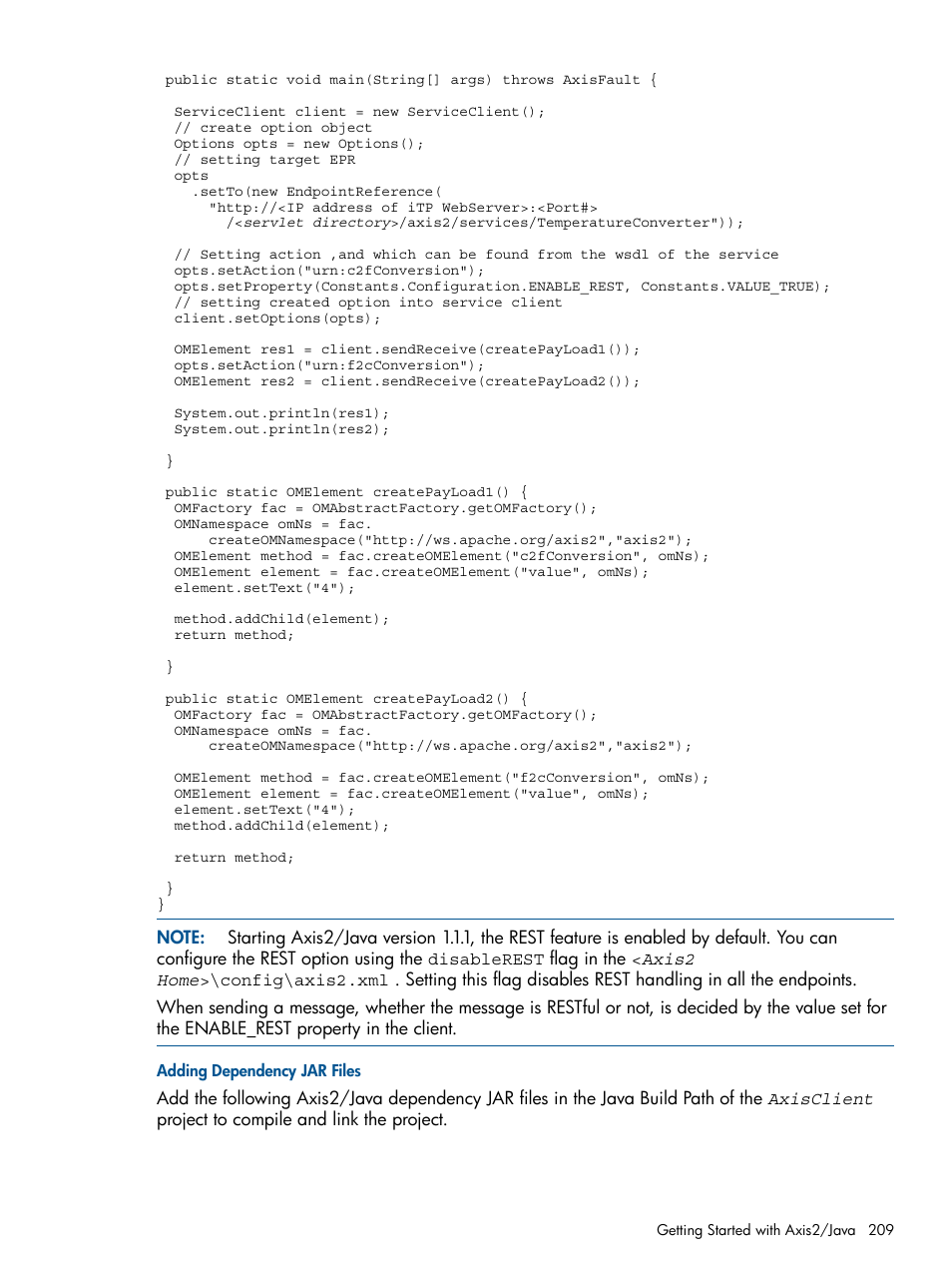 public static void main(String[] args) throws AxisFault {

ServiceClient client = new ServiceClient();
// create option object
Options opts = new Options();
// setting target EPR
opts
.setTo(new EndpointReference(
"http://<IP address of iTP WebServer>:<Port#>
/<servlet directory>/axis2/services/TemperatureConverter"));

// Setting action ,and which can be found from the wsdl of the service
opts.setAction("urn:c2fConversion");
opts.setProperty(Constants.Configuration.ENABLE_REST, Constants.VALUE_TRUE);
// setting created option into service client
client.setOptions(opts);

OMElement res1 = client.sendReceive(createPayLoad1());
opts.setAction("urn:f2cConversion");
OMElement res2 = client.sendReceive(createPayLoad2());

System.out.println(res1);
System.out.println(res2);

}

public static OMElement createPayLoad1() {
OMFactory fac = OMAbstractFactory.getOMFactory();
OMNamespace omNs = fac.
createOMNamespace("http://ws.apache.org/axis2","axis2");
OMElement method = fac.createOMElement("c2fConversion", omNs);
OMElement element = fac.createOMElement("value", omNs);
element.setText("4");

method.addChild(element);
return method;

}

public static OMElement createPayLoad2() {
OMFactory fac = OMAbstractFactory.getOMFactory();
OMNamespace omNs = fac.
createOMNamespace("http://ws.apache.org/axis2","axis2");

OMElement method = fac.createOMElement("f2cConversion", omNs);
OMElement element = fac.createOMElement("value", omNs);
element.setText("4");
method.addChild(element);

return method;

}
}

NOTE: Starting Axis2/Java version 1.1.1, the REST feature is enabled by default. You can configure the REST option using the disableREST flag in the <Axis2 Home>\config\axis2.xml . Setting this flag disables REST handling in all the endpoints.

When sending a message, whether the message is RESTful or not, is decided by the value set for the ENABLE_REST property in the client.

Adding Dependency JAR Files

Add the following Axis2/Java dependency JAR files in the Java Build Path of the AxisClient project to compile and link the project.

Getting Started with Axis2/Java 209